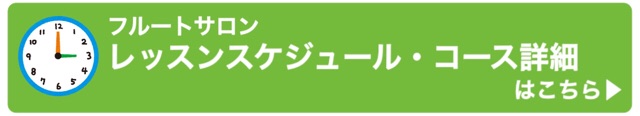 12
1
2
3
4
5
6
7
8
9
10
11

フルートサロン
レッスンスケジュール・コース詳細
はこちら▶